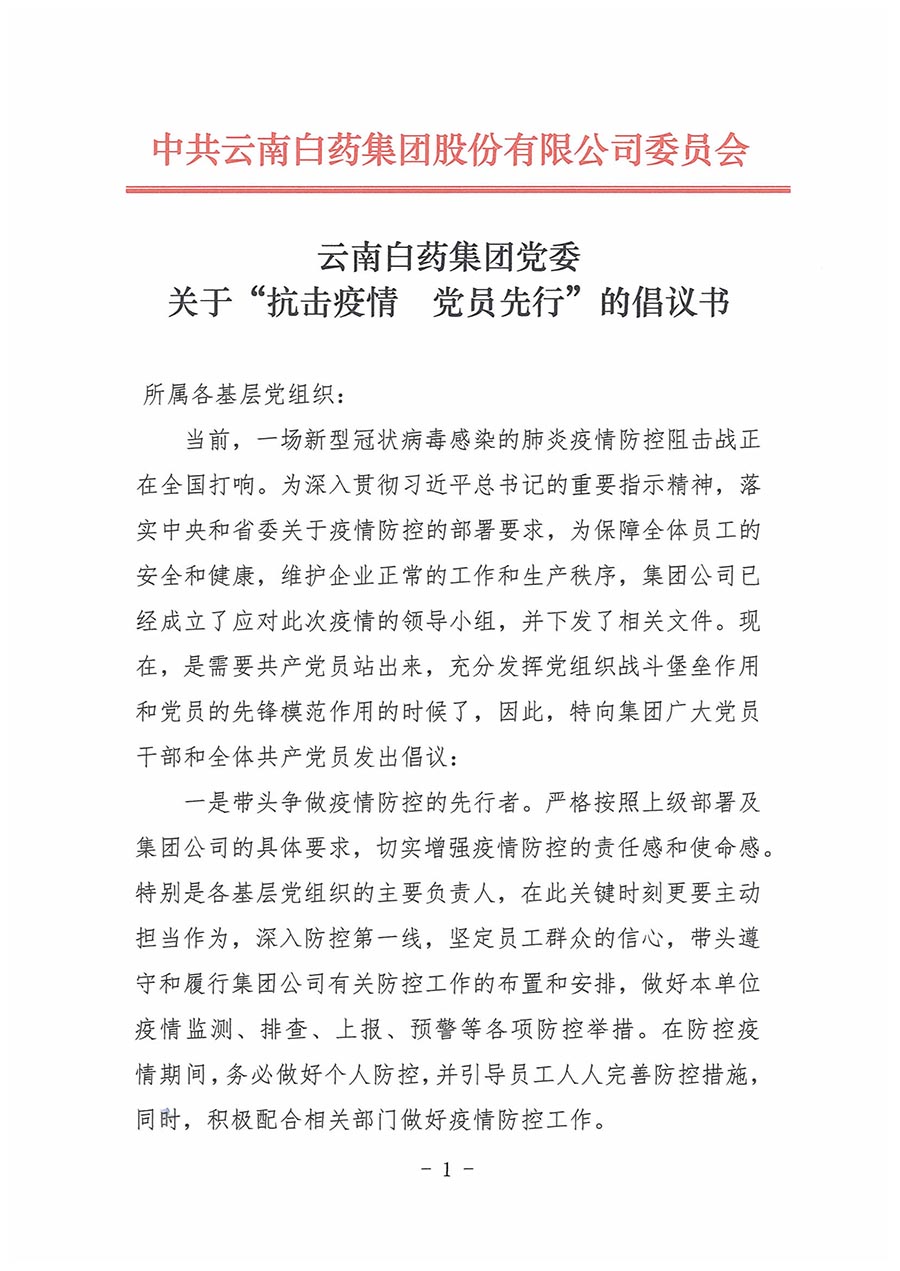 中共云南白药集团股份有限公司委员会

云南白药集团党委
关于“抗击疫情　党员先行”的倡议书

所属各基层党组织：

当前，一场新型冠状病毒感染的肺炎疫情防控阻击战正在全国打响。为深入贯彻习近平总书记的重要指示精神，落实中央和省委关于疫情防控的部署要求，为保障全体员工的安全和健康，维护企业正常的工作和生产秩序，集团公司已经成立了应对此次疫情的领导小组，并下发了相关文件。现在，是需要共产党员站出来，充分发挥党组织战斗堡垒作用和党员的先锋模范作用的时候了，因此，特向集团广大党员干部和全体共产党员发出倡议：

一是带头争做疫情防控的先行者。严格按照上级部署及集团公司的具体要求，切实增强疫情防控的责任感和使命感。特别是各基层党组织的主要负责人，在此关键时刻更要主动担当作为，深入防控第一线，坚定员工群众的信心，带头遵守和履行集团公司有关防控工作的布置和安排，做好本单位疫情监测、排查、上报、预警等各项防控举措。在防控疫情期间，务必做好个人防控，并引导员工人人完善防控措施，同时，积极配合相关部门做好疫情防控工作。

- 1 -